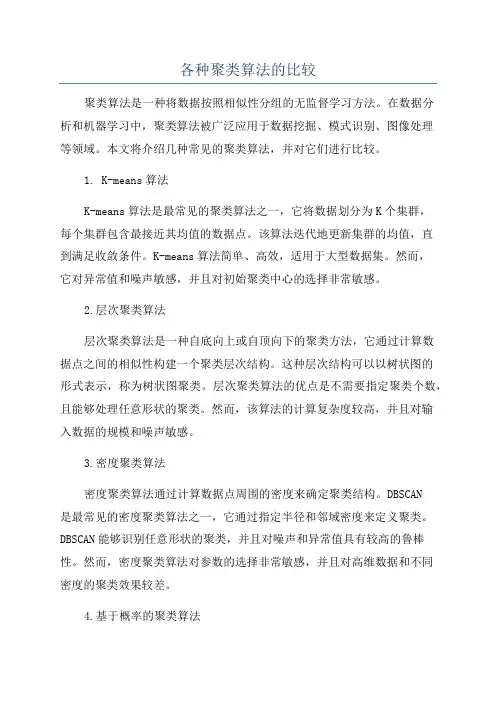 各种聚类算法的比较

聚类算法是一种将数据按照相似性分组的无监督学习方法。在数据分析和机器学习中，聚类算法被广泛应用于数据挖掘、模式识别、图像处理等领域。本文将介绍几种常见的聚类算法，并对它们进行比较。

1. K-means 算法

K-means 算法是最常见的聚类算法之一，它将数据划分为 K 个集群，每个集群包含最接近其均值的数据点。该算法迭代地更新集群的均值，直到满足收敛条件。K-means 算法简单、高效，适用于大型数据集。然而，它对异常值和噪声敏感，并且对初始聚类中心的选择非常敏感。

2.层次聚类算法

层次聚类算法是一种自底向上或自顶向下的聚类方法，它通过计算数据点之间的相似性构建一个聚类层次结构。这种层次结构可以以树状图的形式表示，称为树状图聚类。层次聚类算法的优点是不需要指定聚类个数，且能够处理任意形状的聚类。然而，该算法的计算复杂度较高，并且对输入数据的规模和噪声敏感。

3.密度聚类算法

密度聚类算法通过计算数据点周围的密度来确定聚类结构。DBSCAN 是最常见的密度聚类算法之一，它通过指定半径和邻域密度来定义聚类。DBSCAN 能够识别任意形状的聚类，并且对噪声和异常值具有较高的鲁棒性。然而，密度聚类算法对参数的选择非常敏感，并且对高维数据和不同密度的聚类效果较差。

4.基于概率的聚类算法